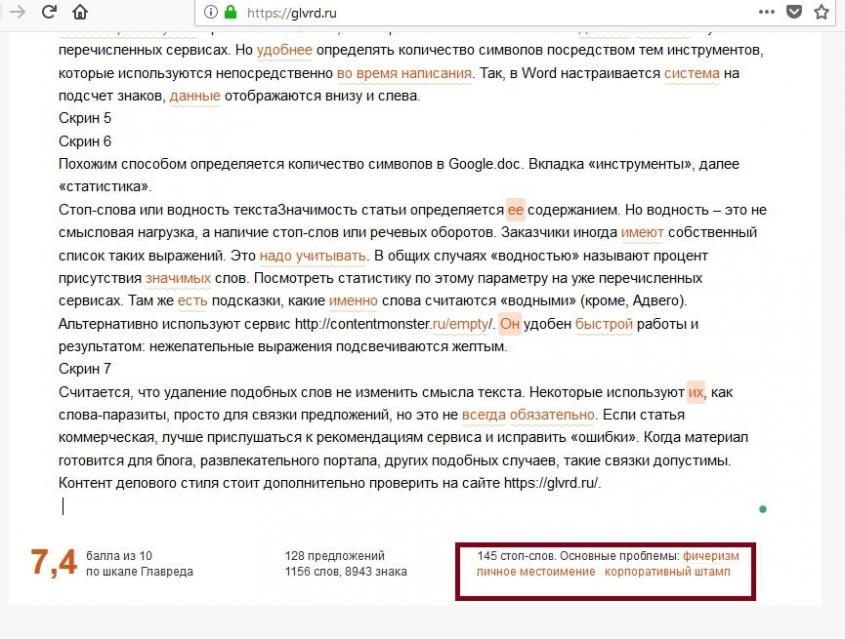 https://glvrd.ru

перечисленных сервисах. Но удобнее определять количество символов посредством тем инструментов, которые используются непосредственно во время написания. Так, в Word настраивается система на подсчет знаков, данные отображаются внизу и слева.
Скрин 5
Скрин 6
Похожим способом определяется количество символов в Google.doc. Вкладка «инструменты», далее «статистика».
Стоп-слова или водность текстаЗначимость статьи определяется ее содержанием. Но водность – это не смысловая нагрузка, а наличие стоп-слов или речевых оборотов. Заказчики иногда имеют собственный список таких выражений. Это надо учитывать. В общих случаях «водностью» называют процент присутствия значимых слов. Посмотреть статистику по этому параметру на уже перечисленных сервисах. Там же есть подсказки, какие именно слова считаются «водными» (кроме, Адвего). Альтернативно используют сервис http://contentmonster.ru/empty/. Он удобен быстрой работы и результатом: нежелательные выражения подсвечиваются желтым.
Скрин 7
Считается, что удаление подобных слов не изменить смысла текста. Некоторые используют их, как слова-паразиты, просто для связки предложений, но это не всегда обязательно. Если статья коммерческая, лучше прислушаться к рекомендациям сервиса и исправить «ошибки». Когда материал готовится для блога, развлекательного портала, других подобных случаев, такие связки допустимы. Контент делового стиля стоит дополнительно проверить на сайте https://glvrd.ru/.

7,4 балла из 10 по шкале Главреда

128 предложений
1156 слов, 8943 знака

145 стоп-слов. Основные проблемы: фичеризм личное местоимение корпоративный штамп